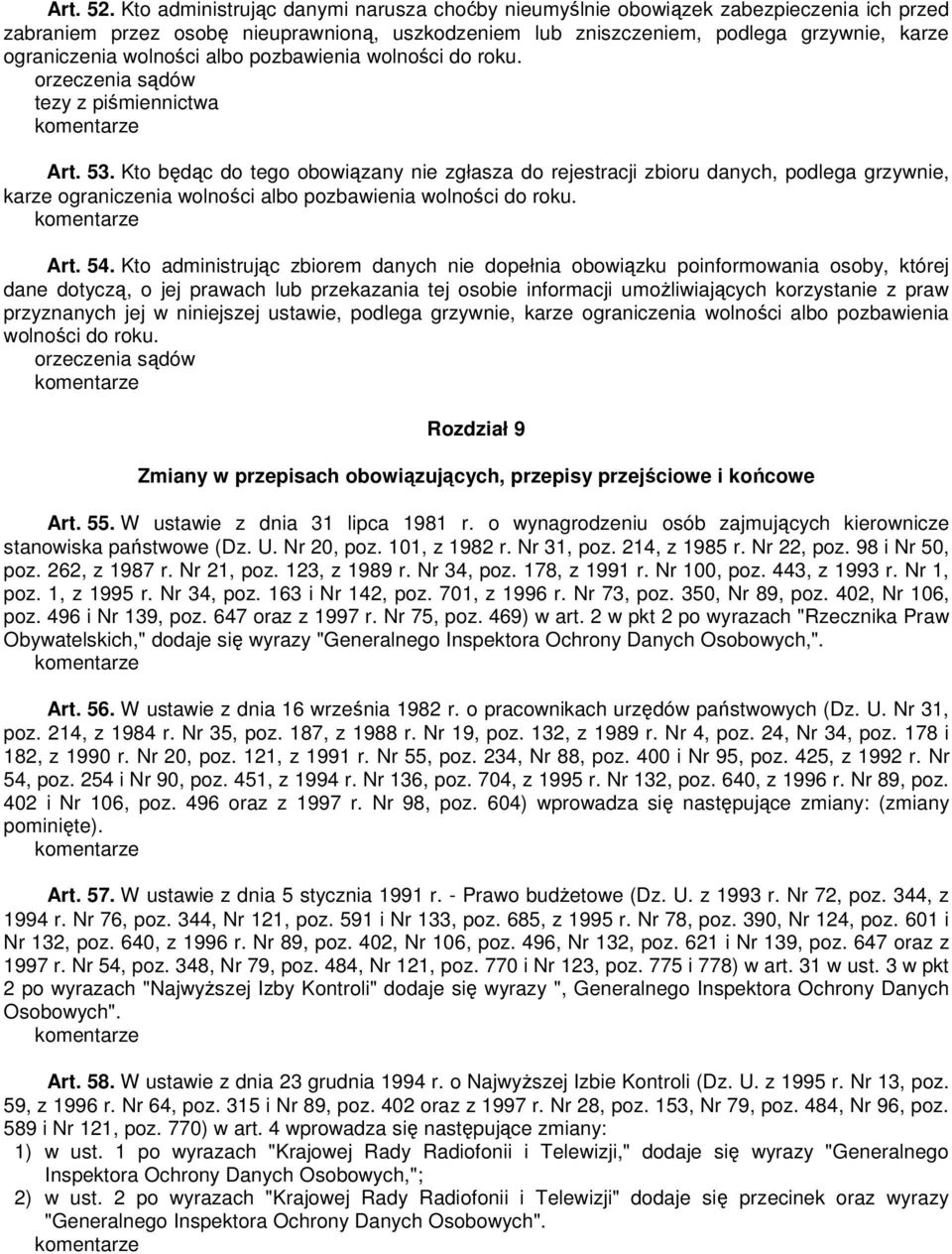 Art. 52. Kto administrując danymi narusza choćby nieumyślnie obowiązek zabezpieczenia ich przed zabraniem przez osobę nieuprawnioną, uszkodzeniem lub zniszczeniem, podlega grzywnie, karze ograniczenia wolności albo pozbawienia wolności do roku.
orzeczenia sądów
tezy z piśmiennictwa
komentarze

Art. 53. Kto będąc do tego obowiązany nie zgłasza do rejestracji zbioru danych, podlega grzywnie, karze ograniczenia wolności albo pozbawienia wolności do roku.
komentarze

Art. 54. Kto administrując zbiorem danych nie dopełnia obowiązku poinformowania osoby, której dane dotyczą, o jej prawach lub przekazania tej osobie informacji umożliwiających korzystanie z praw przyznanych jej w niniejszej ustawie, podlega grzywnie, karze ograniczenia wolności albo pozbawienia wolności do roku.
orzeczenia sądów
komentarze

Rozdział 9

Zmiany w przepisach obowiązujących, przepisy przejściowe i końcowe

Art. 55. W ustawie z dnia 31 lipca 1981 r. o wynagrodzeniu osób zajmujących kierownicze stanowiska państwowe (Dz. U. Nr 20, poz. 101, z 1982 r. Nr 31, poz. 214, z 1985 r. Nr 22, poz. 98 i Nr 50, poz. 262, z 1987 r. Nr 21, poz. 123, z 1989 r. Nr 34, poz. 178, z 1991 r. Nr 100, poz. 443, z 1993 r. Nr 1, poz. 1, z 1995 r. Nr 34, poz. 163 i Nr 142, poz. 701, z 1996 r. Nr 73, poz. 350, Nr 89, poz. 402, Nr 106, poz. 496 i Nr 139, poz. 647 oraz z 1997 r. Nr 75, poz. 469) w art. 2 w pkt 2 po wyrazach "Rzecznika Praw Obywatelskich," dodaje się wyrazy "Generalnego Inspektora Ochrony Danych Osobowych,".
komentarze

Art. 56. W ustawie z dnia 16 września 1982 r. o pracownikach urzędów państwowych (Dz. U. Nr 31, poz. 214, z 1984 r. Nr 35, poz. 187, z 1988 r. Nr 19, poz. 132, z 1989 r. Nr 4, poz. 24, Nr 34, poz. 178 i 182, z 1990 r. Nr 20, poz. 121, z 1991 r. Nr 55, poz. 234, Nr 88, poz. 400 i Nr 95, poz. 425, z 1992 r. Nr 54, poz. 254 i Nr 90, poz. 451, z 1994 r. Nr 136, poz. 704, z 1995 r. Nr 132, poz. 640, z 1996 r. Nr 89, poz. 402 i Nr 106, poz. 496 oraz z 1997 r. Nr 98, poz. 604) wprowadza się następujące zmiany: (zmiany pominięte).
komentarze

Art. 57. W ustawie z dnia 5 stycznia 1991 r. - Prawo budżetowe (Dz. U. z 1993 r. Nr 72, poz. 344, z 1994 r. Nr 76, poz. 344, Nr 121, poz. 591 i Nr 133, poz. 685, z 1995 r. Nr 78, poz. 390, Nr 124, poz. 601 i Nr 132, poz. 640, z 1996 r. Nr 89, poz. 402, Nr 106, poz. 496, Nr 132, poz. 621 i Nr 139, poz. 647 oraz z 1997 r. Nr 54, poz. 348, Nr 79, poz. 484, Nr 121, poz. 770 i Nr 123, poz. 775 i 778) w art. 31 w ust. 3 w pkt 2 po wyrazach "Najwyższej Izby Kontroli" dodaje się wyrazy ", Generalnego Inspektora Ochrony Danych Osobowych".
komentarze

Art. 58. W ustawie z dnia 23 grudnia 1994 r. o Najwyższej Izbie Kontroli (Dz. U. z 1995 r. Nr 13, poz. 59, z 1996 r. Nr 64, poz. 315 i Nr 89, poz. 402 oraz z 1997 r. Nr 28, poz. 153, Nr 79, poz. 484, Nr 96, poz. 589 i Nr 121, poz. 770) w art. 4 wprowadza się następujące zmiany:
1) w ust. 1 po wyrazach "Krajowej Rady Radiofonii i Telewizji," dodaje się wyrazy "Generalnego Inspektora Ochrony Danych Osobowych,";
2) w ust. 2 po wyrazach "Krajowej Rady Radiofonii i Telewizji" dodaje się przecinek oraz wyrazy "Generalnego Inspektora Ochrony Danych Osobowych".
komentarze